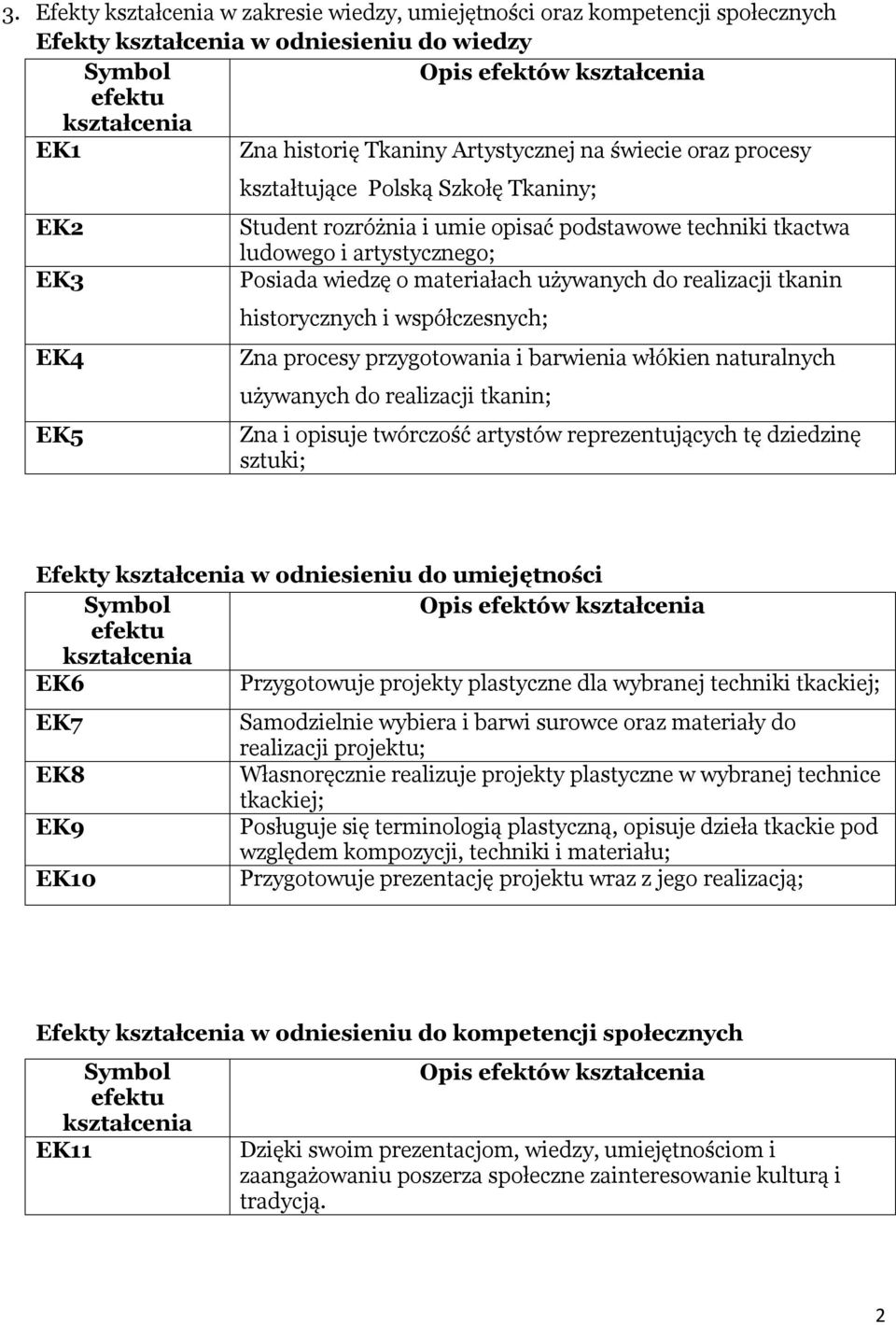 3. Efekty kształcenia w zakresie wiedzy, umiejętności oraz kompetencji społecznych
Efekty kształcenia w odniesieniu do wiedzy

| Symbol efektu kształcenia | Opis efektów kształcenia |
|---|---|
| EK1 | Zna historię Tkaniny Artystycznej na świecie oraz procesy kształtujące Polską Szkołę Tkaniny; |
| EK2 | Student rozróżnia i umie opisać podstawowe techniki tkactwa ludowego i artystycznego; |
| EK3 | Posiada wiedzę o materiałach używanych do realizacji tkanin historycznych i współczesnych; |
| EK4 | Zna procesy przygotowania i barwienia włókien naturalnych używanych do realizacji tkanin; |
| EK5 | Zna i opisuje twórczość artystów reprezentujących tę dziedzinę sztuki; |

Efekty kształcenia w odniesieniu do umiejętności

| Symbol efektu kształcenia | Opis efektów kształcenia |
|---|---|
| EK6 | Przygotowuje projekty plastyczne dla wybranej techniki tkackiej; |
| EK7 | Samodzielnie wybiera i barwi surowce oraz materiały do realizacji projektu; |
| EK8 | Własnoręcznie realizuje projekty plastyczne w wybranej technice tkackiej; |
| EK9 | Posługuje się terminologią plastyczną, opisuje dzieła tkackie pod względem kompozycji, techniki i materiału; |
| EK10 | Przygotowuje prezentację projektu wraz z jego realizacją; |

Efekty kształcenia w odniesieniu do kompetencji społecznych

| Symbol efektu kształcenia | Opis efektów kształcenia |
|---|---|
| EK11 | Dzięki swoim prezentacjom, wiedzy, umiejętnościom i zaangażowaniu poszerza społeczne zainteresowanie kulturą i tradycją. |

2